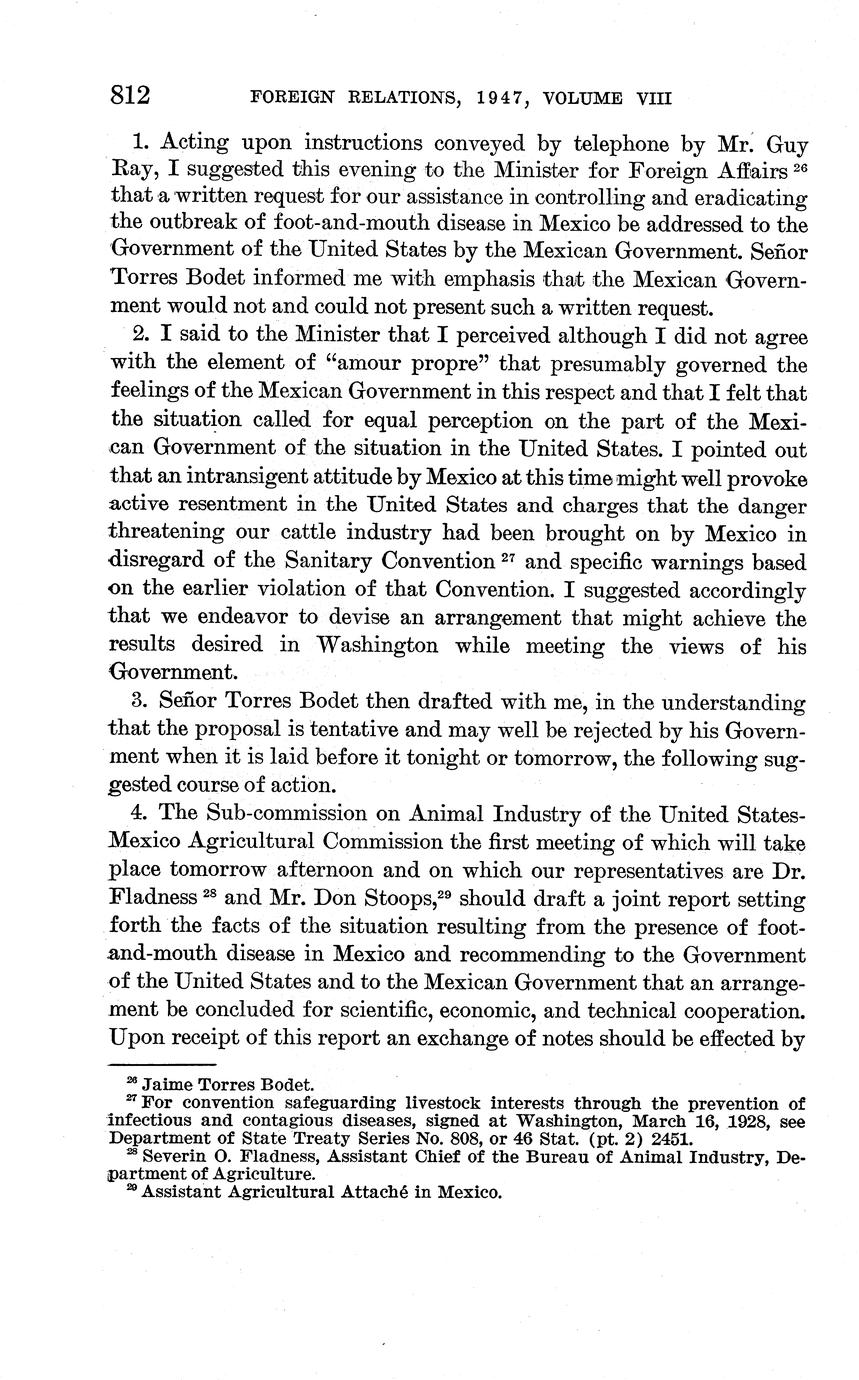 812 FOREIGN RELATIONS, 1947, VOLUME VIII

1. Acting upon instructions conveyed by telephone by Mr. Guy Ray, I suggested this evening to the Minister for Foreign Affairs $^{26}$ that a written request for our assistance in controlling and eradicating the outbreak of foot-and-mouth disease in Mexico be addressed to the Government of the United States by the Mexican Government. Señor Torres Bodet informed me with emphasis that the Mexican Government would not and could not present such a written request.

2. I said to the Minister that I perceived although I did not agree with the element of "amour propre" that presumably governed the feelings of the Mexican Government in this respect and that I felt that the situation called for equal perception on the part of the Mexican Government of the situation in the United States. I pointed out that an intransigent attitude by Mexico at this time might well provoke active resentment in the United States and charges that the danger threatening our cattle industry had been brought on by Mexico in disregard of the Sanitary Convention $^{27}$ and specific warnings based on the earlier violation of that Convention. I suggested accordingly that we endeavor to devise an arrangement that might achieve the results desired in Washington while meeting the views of his Government.

3. Señor Torres Bodet then drafted with me, in the understanding that the proposal is tentative and may well be rejected by his Government when it is laid before it tonight or tomorrow, the following suggested course of action.

4. The Sub-commission on Animal Industry of the United States-Mexico Agricultural Commission the first meeting of which will take place tomorrow afternoon and on which our representatives are Dr. Fladness $^{28}$ and Mr. Don Stoops,$^{29}$ should draft a joint report setting forth the facts of the situation resulting from the presence of foot-and-mouth disease in Mexico and recommending to the Government of the United States and to the Mexican Government that an arrangement be concluded for scientific, economic, and technical cooperation. Upon receipt of this report an exchange of notes should be effected by

$^{26}$ Jaime Torres Bodet.
$^{27}$ For convention safeguarding livestock interests through the prevention of infectious and contagious diseases, signed at Washington, March 16, 1928, see Department of State Treaty Series No. 808, or 46 Stat. (pt. 2) 2451.
$^{28}$ Severin O. Fladness, Assistant Chief of the Bureau of Animal Industry, Department of Agriculture.
$^{29}$ Assistant Agricultural Attaché in Mexico.